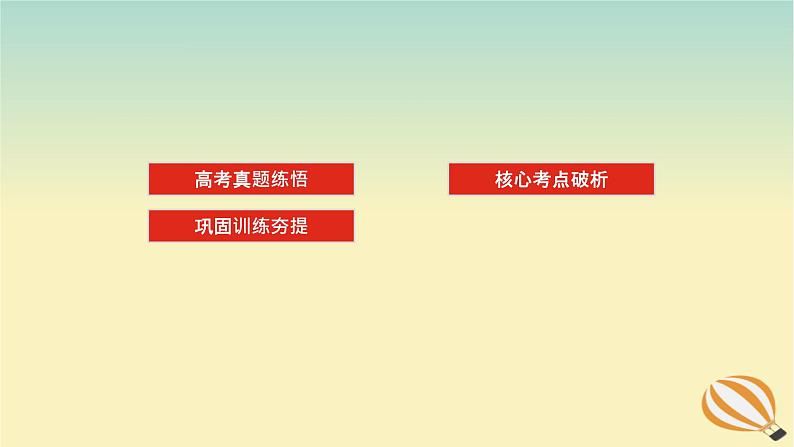 高考真题练悟

核心考点破析

巩固训练夯提